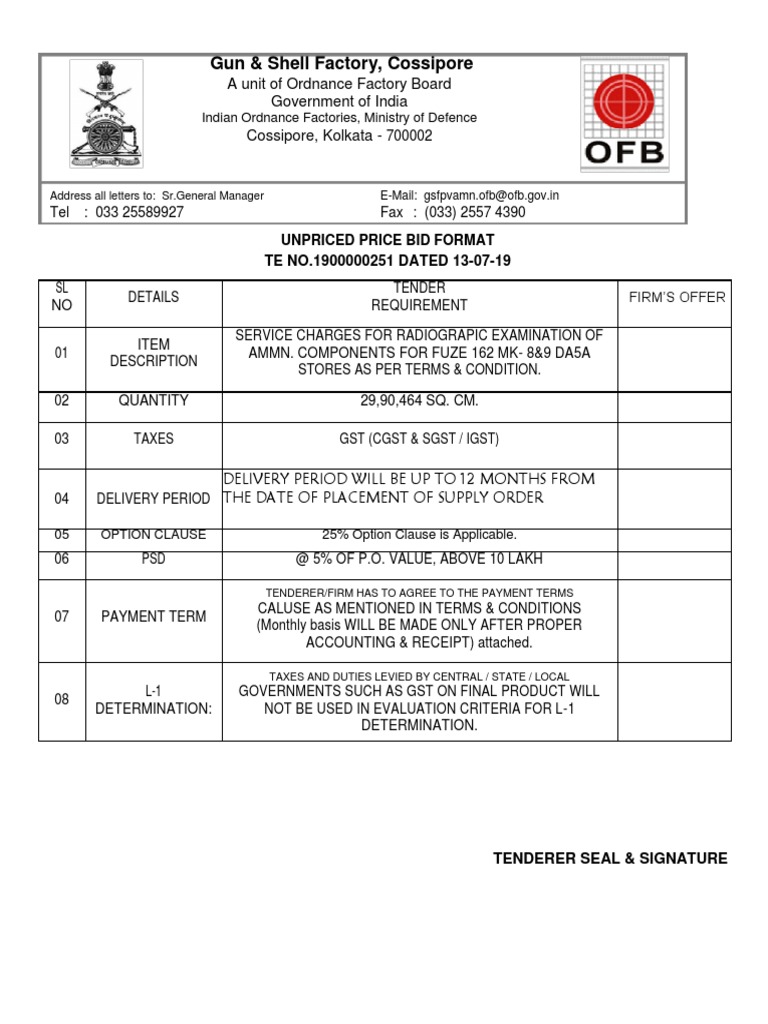 Gun & Shell Factory, Cossipore
A unit of Ordnance Factory Board
Government of India
Indian Ordnance Factories, Ministry of Defence
Cossipore, Kolkata - 700002

OFB

Address all letters to: Sr.General Manager
Tel : 033 25589927

E-Mail: gsfpvamn.ofb@ofb.gov.in
Fax : (033) 2557 4390

UNPRICED PRICE BID FORMAT
TE NO.1900000251 DATED 13-07-19

| SL NO | DETAILS | TENDER REQUIREMENT | FIRM'S OFFER |
|---|---|---|---|
| 01 | ITEM DESCRIPTION | SERVICE CHARGES FOR RADIOGRAPIC EXAMINATION OF AMMN. COMPONENTS FOR FUZE 162 MK- 8&9 DA5A STORES AS PER TERMS & CONDITION. | |
| 02 | QUANTITY | 29,90,464 SQ. CM. | |
| 03 | TAXES | GST (CGST & SGST / IGST) | |
| 04 | DELIVERY PERIOD | DELIVERY PERIOD WILL BE UP TO 12 MONTHS FROM THE DATE OF PLACEMENT OF SUPPLY ORDER | |
| 05 | OPTION CLAUSE | 25% Option Clause is Applicable. | |
| 06 | PSD | @ 5% OF P.O. VALUE, ABOVE 10 LAKH | |
| 07 | PAYMENT TERM | TENDERER/FIRM HAS TO AGREE TO THE PAYMENT TERMS CALUSE AS MENTIONED IN TERMS & CONDITIONS (Monthly basis WILL BE MADE ONLY AFTER PROPER ACCOUNTING & RECEIPT) attached. | |
| 08 | L-1 DETERMINATION: | TAXES AND DUTIES LEVIED BY CENTRAL / STATE / LOCAL GOVERNMENTS SUCH AS GST ON FINAL PRODUCT WILL NOT BE USED IN EVALUATION CRITERIA FOR L-1 DETERMINATION. | |

TENDERER SEAL & SIGNATURE